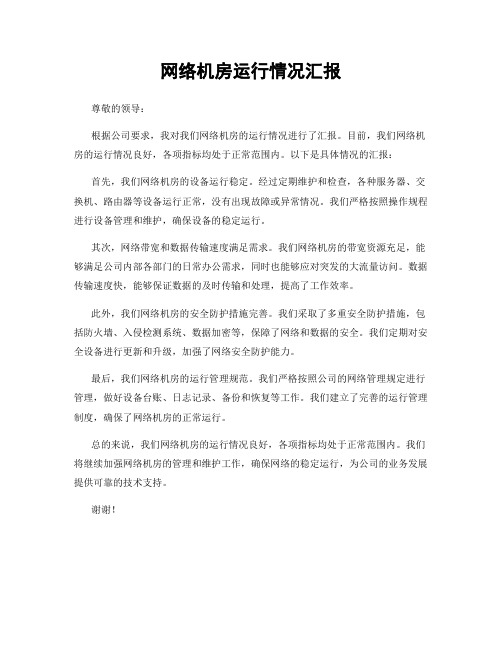 网络机房运行情况汇报

尊敬的领导：

根据公司要求，我对我们网络机房的运行情况进行了汇报。目前，我们网络机房的运行情况良好，各项指标均处于正常范围内。以下是具体情况的汇报：

首先，我们网络机房的设备运行稳定。经过定期维护和检查，各种服务器、交换机、路由器等设备运行正常，没有出现故障或异常情况。我们严格按照操作规程进行设备管理和维护，确保设备的稳定运行。

其次，网络带宽和数据传输速度满足需求。我们网络机房的带宽资源充足，能够满足公司内部各部门的日常办公需求，同时也能够应对突发的大流量访问。数据传输速度快，能够保证数据的及时传输和处理，提高了工作效率。

此外，我们网络机房的安全防护措施完善。我们采取了多重安全防护措施，包括防火墙、入侵检测系统、数据加密等，保障了网络和数据的安全。我们定期对安全设备进行更新和升级，加强了网络安全防护能力。

最后，我们网络机房的运行管理规范。我们严格按照公司的网络管理规定进行管理，做好设备台账、日志记录、备份和恢复等工作。我们建立了完善的运行管理制度，确保了网络机房的正常运行。

总的来说，我们网络机房的运行情况良好，各项指标均处于正常范围内。我们将继续加强网络机房的管理和维护工作，确保网络的稳定运行，为公司的业务发展提供可靠的技术支持。

谢谢！